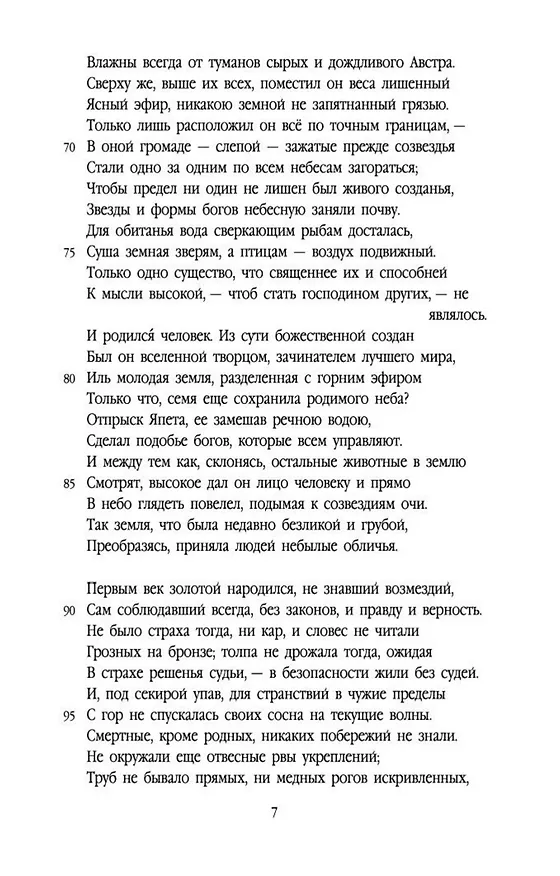 Влажны всегда от туманов сырых и дождливого Австра.
Сверху же, выше их всех, поместил он веса лишенный
Ясный эфир, никакою земной не запятнанный грязью.
Только лишь расположил он всё по точным границам, —
70 В оной громаде — слепой — зажатые прежде созвездья
Стали одно за одним по всем небесам загораться;
Чтобы предел ни один не лишен был живого созданья,
Звезды и формы богов небесную заняли почву.
Для обитанья вода сверкающим рыбам досталась,
75 Суша земная зверям, а птицам — воздух подвижный.
Только одно существо, что священнее их и способней
К мысли высокой, — чтоб стать господином других, — не являлось.

И родился человек. Из сути божественной создан
Был он вселенной творцом, зачинателем лучшего мира,
80 Иль молодая земля, разделенная с горним эфиром
Только что, семя еще сохранила родимого неба?
Отпрыск Япета, ее замешав речною водою,
Сделал подобье богов, которые всем управляют.
И между тем как, склонясь, остальные животные в землю
85 Смотрят, высокое дал он лицо человеку и прямо
В небо глядеть повелел, подымая к созвездиям очи.
Так земля, что была недавно безликой и грубой,
Преобразясь, приняла людей небылые обличья.

Первым век золотой народился, не знавший возмездий,
90 Сам соблюдавший всегда, без законов, и правду и верность.
Не было страха тогда, ни кар, и словес не читали
Грозных на бронзе; толпа не дрожала тогда, ожидая
В страхе решенья судьи, — в безопасности жили без судей.
И, под секирой упав, для странствий в чужие пределы
95 С гор не спускалась своих сосна на текущие волны.
Смертные, кроме родных, никаких побережий не знали.
Не окружали еще отвесные рвы укреплений;
Труб не бывало прямых, ни медных рогов искривленных,

7